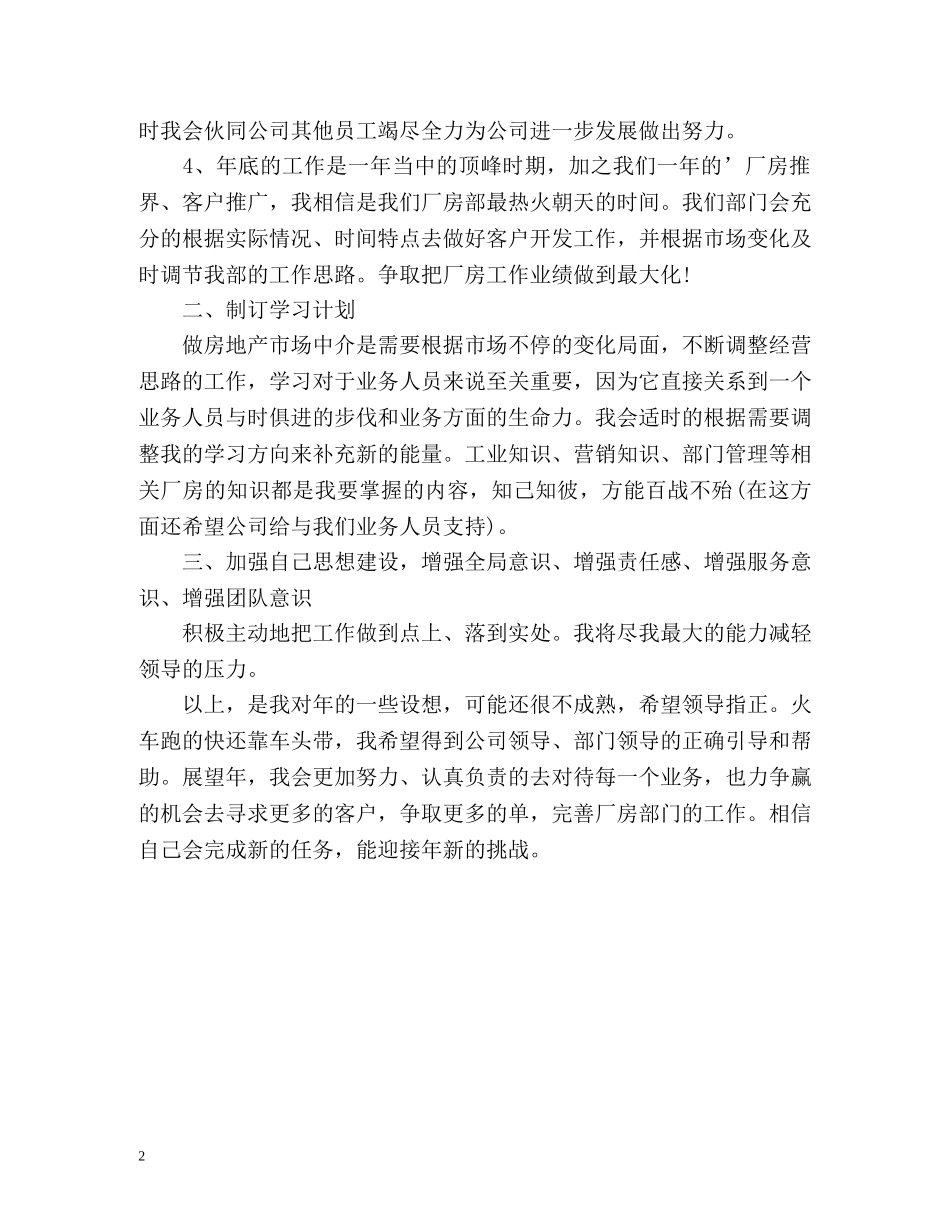 时我会伙同公司其他员工竭尽全力为公司进一步发展做出努力。

4、年底的工作是一年当中的顶峰时期，加之我们一年的’厂房推界、客户推广，我相信是我们厂房部最热火朝天的时间。我们部门会充分的根据实际情况、时间特点去做好客户开发工作，并根据市场变化及时调节我部的工作思路。争取把厂房工作业绩做到最大化！

二、制订学习计划

做房地产市场中介是需要根据市场不停的变化局面，不断调整经营思路的工作，学习对于业务人员来说至关重要，因为它直接关系到一个业务人员与时俱进的步伐和业务方面的生命力。我会适时的根据需要调整我的学习方向来补充新的能量。工业知识、营销知识、部门管理等相关厂房的知识都是我要掌握的内容，知己知彼，方能百战不殆(在这方面还希望公司给与我们业务人员支持)。

三、加强自己思想建设，增强全局意识、增强责任感、增强服务意识、增强团队意识

积极主动地把工作做到点上、落到实处。我将尽我最大的能力减轻领导的压力。

以上，是我对年的一些设想，可能还很不成熟，希望领导指正。火车跑的快还靠车头带，我希望得到公司领导、部门领导的正确引导和帮助。展望年，我会更加努力、认真负责的去对待每一个业务，也力争赢的机会去寻求更多的客户，争取更多的单，完善厂房部门的工作。相信自己会完成新的任务，能迎接年新的挑战。

2